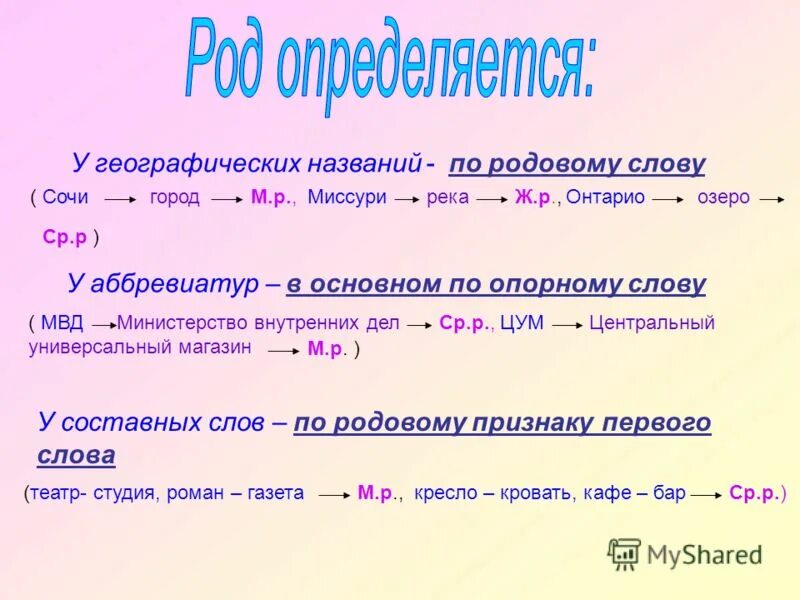 Род определяется:

У географических названий - по родовому слову

( Сочи → город → М.р., Миссури → река → Ж.р., Онтарио → озеро → Ср.р )

У аббревиатур – в основном по опорному слову

( МВД → Министерство внутренних дел → Ср.р., ЦУМ → Центральный универсальный магазин → М.р. )

У составных слов – по родовому признаку первого слова

(театр- студия, роман – газета → М.р., кресло – кровать, кафе – бар → Ср.р.)

MyShared